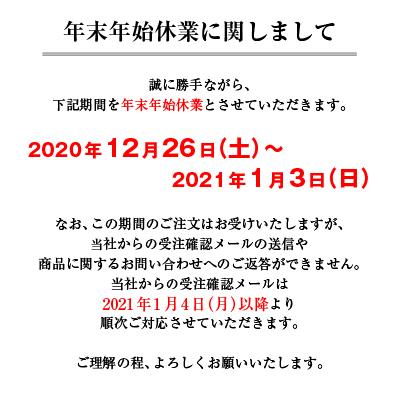 年末年始休業に関しまして

誠に勝手ながら、
下記期間を年末年始休業とさせていただきます。

2020年12月26日(土)～
2021年1月3日(日)

なお、この期間のご注文はお受けいたしますが、
当社からの受注確認メールの送信や
商品に関するお問い合わせへのご返答ができません。
当社からの受注確認メールは
2021年1月4日(月)以降より
順次ご対応させていただきます。

ご理解の程、よろしくお願いいたします。